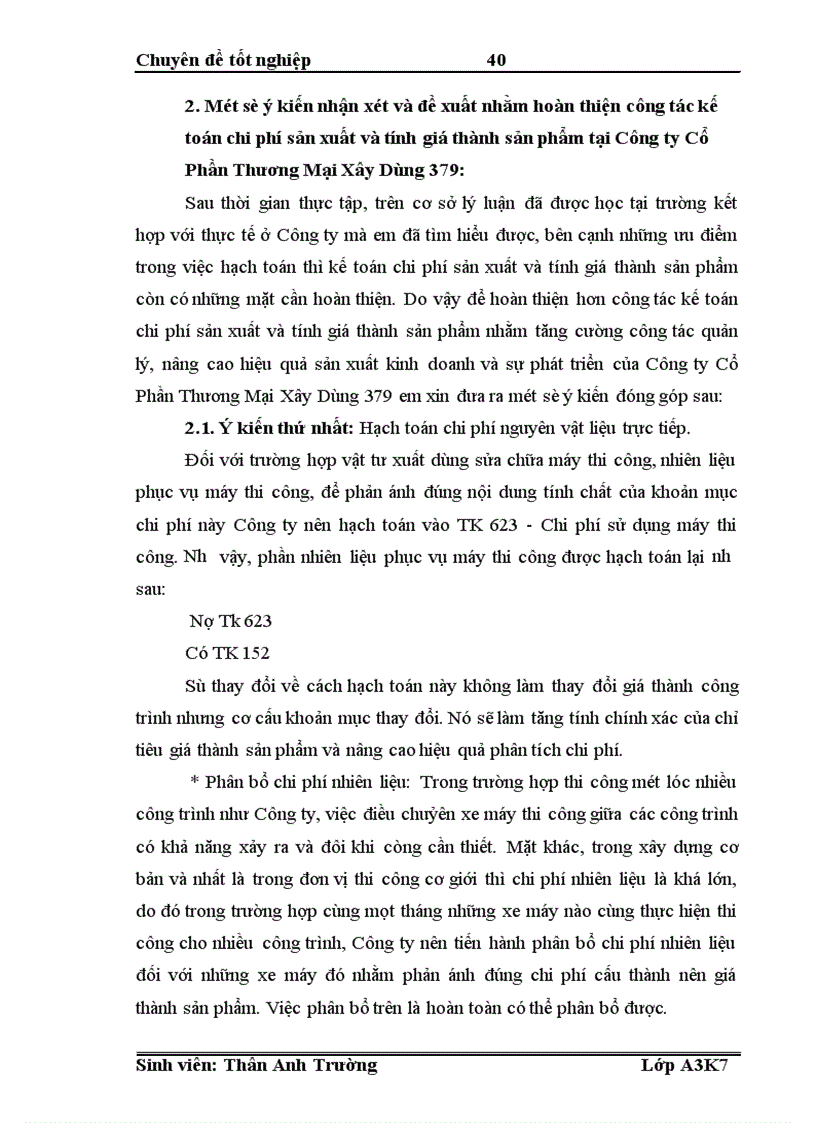 Chuyên đề tốt nghiệp 40

2. Mét sè ý kiến nhận xét và đề xuất nhằm hoàn thiện công tác kế toán chi phí sản xuất và tính giá thành sản phẩm tại Công ty Cổ Phần Thương Mại Xây Dùng 379:

Sau thời gian thực tập, trên cơ sở lý luận đã được học tại trường kết hợp với thực tế ở Công ty mà em đã tìm hiểu được, bên cạnh những ưu điểm trong việc hạch toán thì kế toán chi phí sản xuất và tính giá thành sản phẩm còn có những mặt cần hoàn thiện. Do vậy để hoàn thiện hơn công tác kế toán chi phí sản xuất và tính giá thành sản phẩm nhằm tăng cường công tác quản lý, nâng cao hiệu quả sản xuất kinh doanh và sự phát triển của Công ty Cổ Phần Thương Mại Xây Dùng 379 em xin đưa ra mét sè ý kiến đóng góp sau:

2.1. Ý kiến thứ nhất: Hạch toán chi phí nguyên vật liệu trực tiếp.

Đối với trường hợp vật tư xuất dùng sửa chữa máy thi công, nhiên liệu phục vụ máy thi công, để phản ánh đúng nội dung tính chất của khoản mục chi phí này Công ty nên hạch toán vào TK 623 - Chi phí sử dụng máy thi công. Nh vậy, phần nhiên liệu phục vụ máy thi công được hạch toán lại nh sau:

Nợ Tk 623

Có TK 152

Sù thay đổi về cách hạch toán này không làm thay đổi giá thành công trình nhưng cơ cấu khoản mục thay đổi. Nó sẽ làm tăng tính chính xác của chỉ tiêu giá thành sản phẩm và nâng cao hiệu quả phân tích chi phí.

* Phân bổ chi phí nhiên liệu: Trong trường hợp thi công mét lóc nhiều công trình như Công ty, việc điều chuyển xe máy thi công giữa các công trình có khả năng xảy ra và đôi khi còng cần thiết. Mặt khác, trong xây dựng cơ bản và nhất là trong đơn vị thi công cơ giới thì chi phí nhiên liệu là khá lớn, do đó trong trường hợp cùng mọt tháng những xe máy nào cùng thực hiện thi công cho nhiều công trình, Công ty nên tiến hành phân bổ chi phí nhiên liệu đối với những xe máy đó nhằm phản ánh đúng chi phí cấu thành nên giá thành sản phẩm. Việc phân bổ trên là hoàn toàn có thể phân bổ được.

Sinh viên: Thân Anh Trường Lớp A3K7